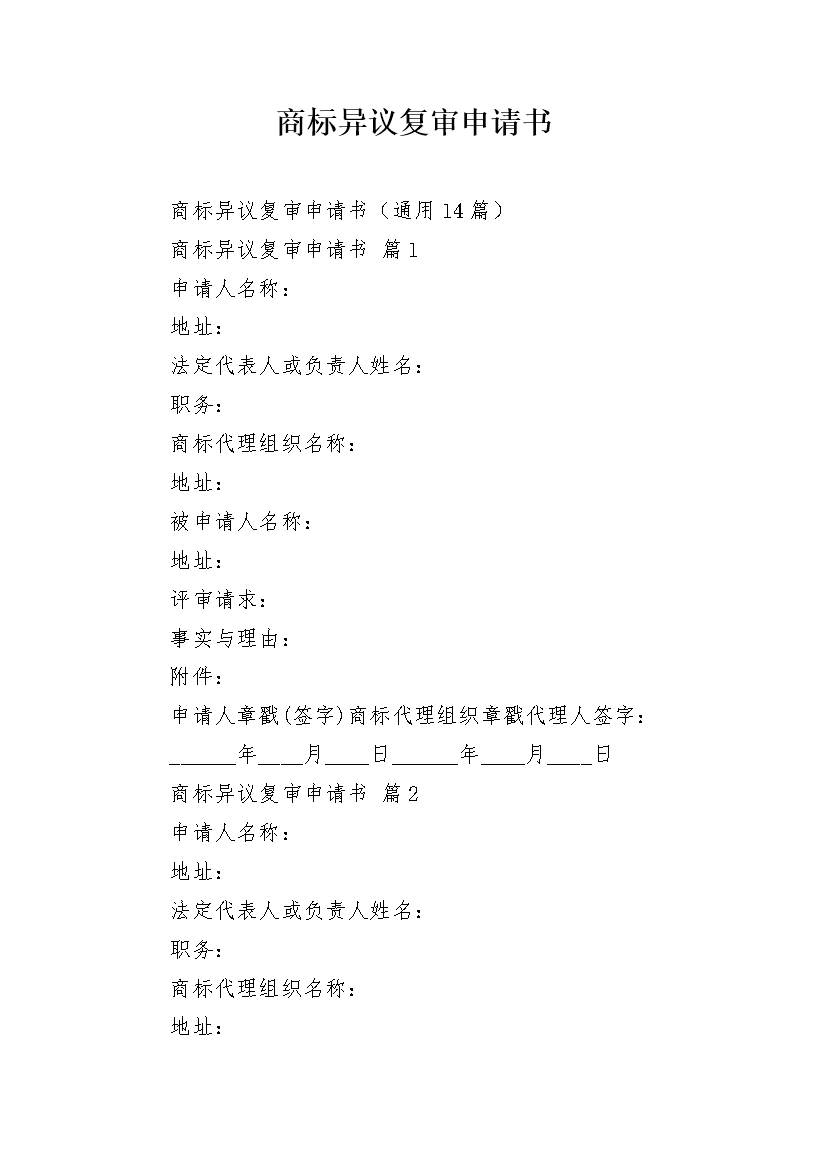 商标异议复审申请书

商标异议复审申请书（通用14篇）

商标异议复审申请书 篇1

申请人名称：

地址：

法定代表人或负责人姓名：

职务：

商标代理组织名称：

地址：

被申请人名称：

地址：

评审请求：

事实与理由：

附件：

申请人章戳(签字)商标代理组织章戳代理人签字：

______年____月____日______年____月____日

商标异议复审申请书 篇2

申请人名称：

地址：

法定代表人或负责人姓名：

职务：

商标代理组织名称：

地址：